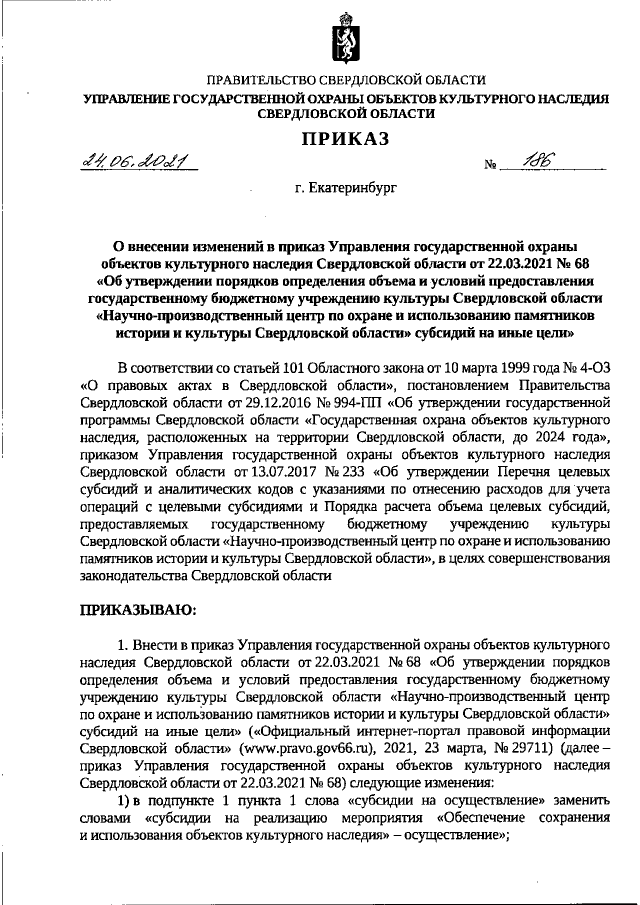 ПРАВИТЕЛЬСТВО СВЕРДЛОВСКОЙ ОБЛАСТИ
УПРАВЛЕНИЕ ГОСУДАРСТВЕННОЙ ОХРАНЫ ОБЪЕКТОВ КУЛЬТУРНОГО НАСЛЕДИЯ СВЕРДЛОВСКОЙ ОБЛАСТИ

ПРИКАЗ

24.06.2021 № 186

г. Екатеринбург

О внесении изменений в приказ Управления государственной охраны объектов культурного наследия Свердловской области от 22.03.2021 № 68 «Об утверждении порядков определения объема и условий предоставления государственному бюджетному учреждению культуры Свердловской области «Научно-производственный центр по охране и использованию памятников истории и культуры Свердловской области» субсидий на иные цели»

В соответствии со статьей 101 Областного закона от 10 марта 1999 года № 4-ОЗ «О правовых актах в Свердловской области», постановлением Правительства Свердловской области от 29.12.2016 № 994-ПП «Об утверждении государственной программы Свердловской области «Государственная охрана объектов культурного наследия, расположенных на территории Свердловской области, до 2024 года», приказом Управления государственной охраны объектов культурного наследия Свердловской области от 13.07.2017 № 233 «Об утверждении Перечня целевых субсидий и аналитических кодов с указаниями по отнесению расходов для учета операций с целевыми субсидиями и Порядка расчета объема целевых субсидий, предоставляемых государственному бюджетному учреждению культуры Свердловской области «Научно-производственный центр по охране и использованию памятников истории и культуры Свердловской области», в целях совершенствования законодательства Свердловской области

ПРИКАЗЫВАЮ:

1. Внести в приказ Управления государственной охраны объектов культурного наследия Свердловской области от 22.03.2021 № 68 «Об утверждении порядков определения объема и условий предоставления государственному бюджетному учреждению культуры Свердловской области «Научно-производственный центр по охране и использованию памятников истории и культуры Свердловской области» субсидий на иные цели» («Официальный интернет-портал правовой информации Свердловской области» (www.pravo.gov66.ru), 2021, 23 марта, № 29711) (далее – приказ Управления государственной охраны объектов культурного наследия Свердловской области от 22.03.2021 № 68) следующие изменения:

1) в подпункте 1 пункта 1 слова «субсидии на осуществление» заменить словами «субсидии на реализацию мероприятия «Обеспечение сохранения и использования объектов культурного наследия» – осуществление»;